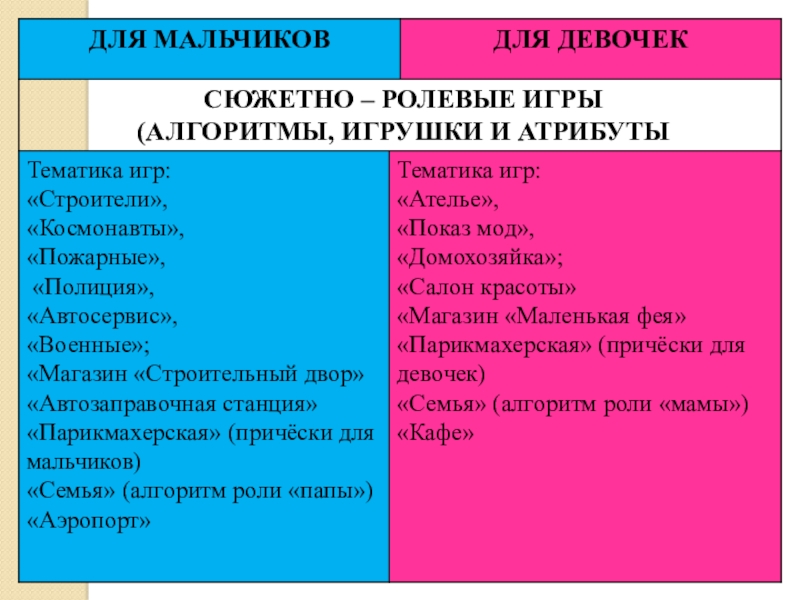 | ДЛЯ МАЛЬЧИКОВ | ДЛЯ ДЕВОЧЕК |
|---|---|
| СЮЖЕТНО – РОЛЕВЫЕ ИГРЫ (АЛГОРИТМЫ, ИГРУШКИ И АТРИБУТЫ | |
| Тематика игр: «Строители», «Космонавты», «Пожарные», «Полиция», «Автосервис», «Военные»; «Магазин «Строительный двор» «Автозаправочная станция» «Парикмахерская» (причёски для мальчиков) «Семья» (алгоритм роли «папы») «Аэропорт» | Тематика игр: «Ателье», «Показ мод», «Домохозяйка»; «Салон красоты» «Магазин «Маленькая фея» «Парикмахерская» (причёски для девочек) «Семья» (алгоритм роли «мамы») «Кафе» |